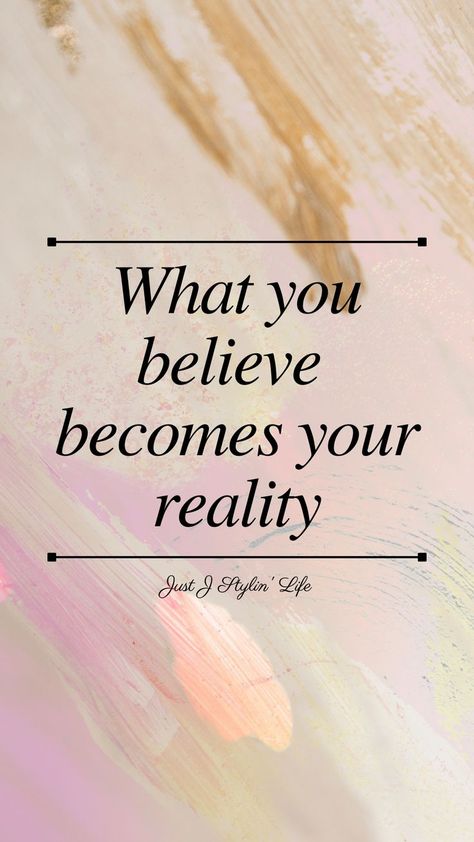 What you believe becomes your reality

Just J Stylin' Life